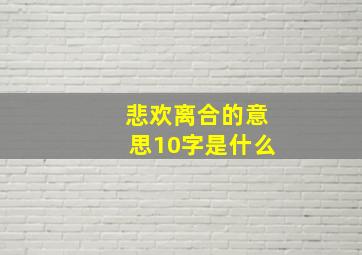 悲欢离合的意思10字是什么